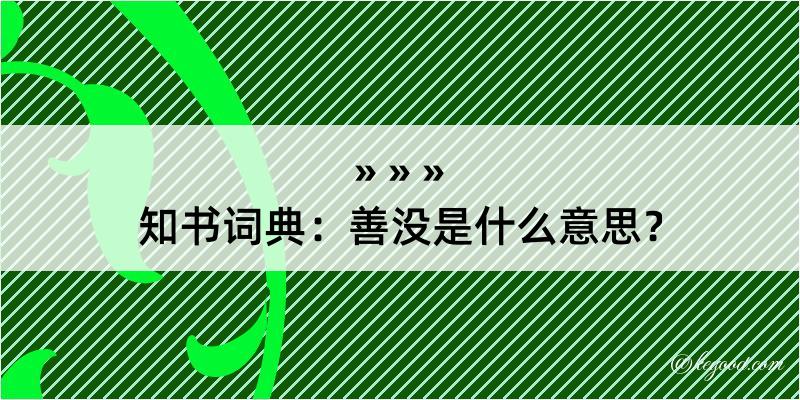 » » »
知书词典：善没是什么意思？

@legood.com